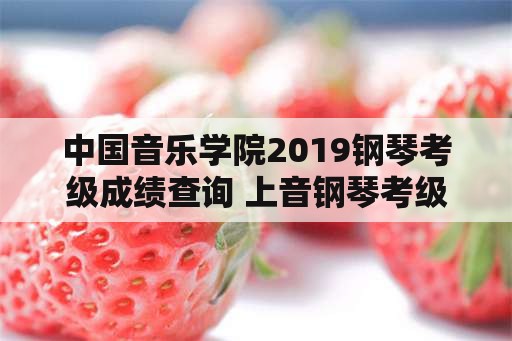 中国音乐学院2019钢琴考级成绩查询 上音钢琴考级